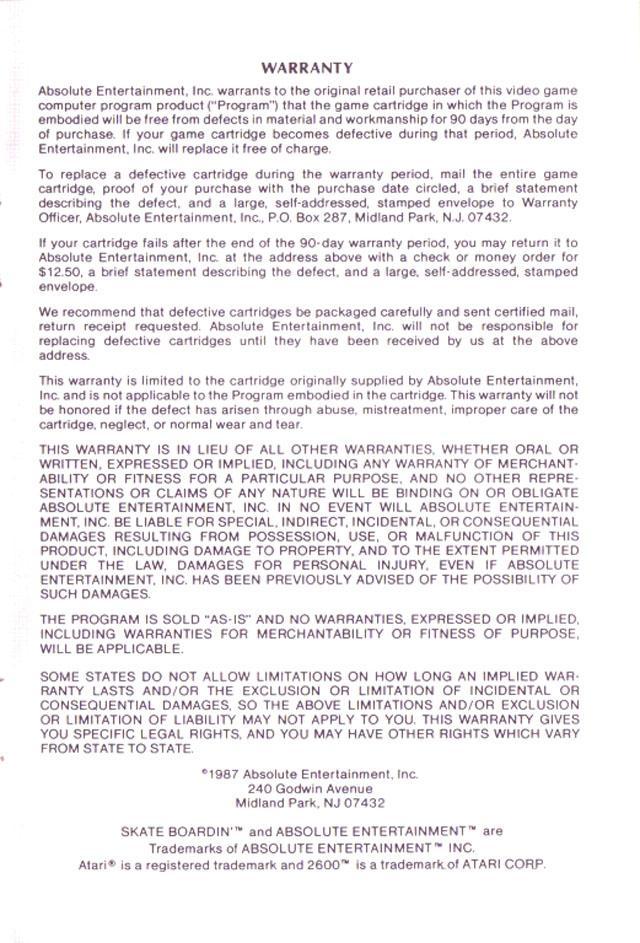 WARRANTY

Absolute Entertainment, Inc. warrants to the original retail purchaser of this video game computer program product ("Program") that the game cartridge in which the Program is embodied will be free from defects in material and workmanship for 90 days from the day of purchase. If your game cartridge becomes defective during that period, Absolute Entertainment, Inc. will replace it free of charge.

To replace a defective cartridge during the warranty period, mail the entire game cartridge, proof of your purchase with the purchase date circled, a brief statement describing the defect, and a large, self-addressed, stamped envelope to Warranty Officer, Absolute Entertainment, Inc., P.O. Box 287, Midland Park, N.J. 07432.

If your cartridge fails after the end of the 90-day warranty period, you may return it to Absolute Entertainment, Inc. at the address above with a check or money order for $12.50, a brief statement describing the defect, and a large, self-addressed, stamped envelope.

We recommend that defective cartridges be packaged carefully and sent certified mail, return receipt requested. Absolute Entertainment, Inc. will not be responsible for replacing defective cartridges until they have been received by us at the above address.

This warranty is limited to the cartridge originally supplied by Absolute Entertainment, Inc. and is not applicable to the Program embodied in the cartridge. This warranty will not be honored if the defect has arisen through abuse, mistreatment, improper care of the cartridge, neglect, or normal wear and tear.

THIS WARRANTY IS IN LIEU OF ALL OTHER WARRANTIES, WHETHER ORAL OR WRITTEN, EXPRESSED OR IMPLIED, INCLUDING ANY WARRANTY OF MERCHANTABILITY OR FITNESS FOR A PARTICULAR PURPOSE, AND NO OTHER REPRESENTATIONS OR CLAIMS OF ANY NATURE WILL BE BINDING ON OR OBLIGATE ABSOLUTE ENTERTAINMENT, INC. IN NO EVENT WILL ABSOLUTE ENTERTAINMENT, INC. BE LIABLE FOR SPECIAL, INDIRECT, INCIDENTAL, OR CONSEQUENTIAL DAMAGES RESULTING FROM POSSESSION, USE, OR MALFUNCTION OF THIS PRODUCT, INCLUDING DAMAGE TO PROPERTY, AND TO THE EXTENT PERMITTED UNDER THE LAW, DAMAGES FOR PERSONAL INJURY, EVEN IF ABSOLUTE ENTERTAINMENT, INC. HAS BEEN PREVIOUSLY ADVISED OF THE POSSIBILITY OF SUCH DAMAGES.

THE PROGRAM IS SOLD "AS-IS" AND NO WARRANTIES, EXPRESSED OR IMPLIED, INCLUDING WARRANTIES FOR MERCHANTABILITY OR FITNESS OF PURPOSE, WILL BE APPLICABLE.

SOME STATES DO NOT ALLOW LIMITATIONS ON HOW LONG AN IMPLIED WARRANTY LASTS AND/OR THE EXCLUSION OR LIMITATION OF INCIDENTAL OR CONSEQUENTIAL DAMAGES, SO THE ABOVE LIMITATIONS AND/OR EXCLUSION OR LIMITATION OF LIABILITY MAY NOT APPLY TO YOU. THIS WARRANTY GIVES YOU SPECIFIC LEGAL RIGHTS, AND YOU MAY HAVE OTHER RIGHTS WHICH VARY FROM STATE TO STATE.

©1987 Absolute Entertainment, Inc.
240 Godwin Avenue
Midland Park, NJ 07432

SKATE BOARDIN'™ and ABSOLUTE ENTERTAINMENT™ are Trademarks of ABSOLUTE ENTERTAINMENT™ INC.
Atari® is a registered trademark and 2600™ is a trademark of ATARI CORP.